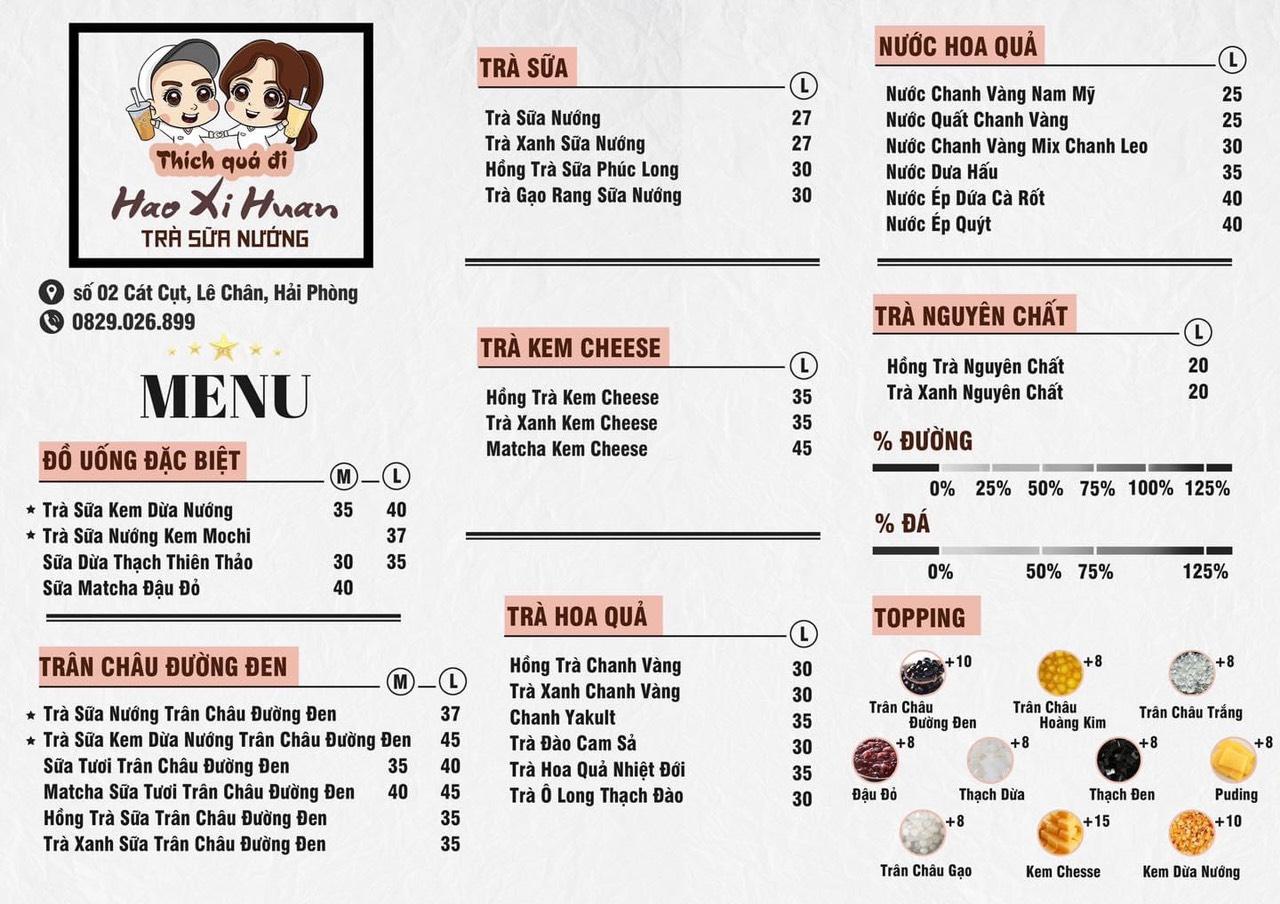 Thích quá đi
Hao Xi Huan
TRÀ SỮA NƯỚNG

số 02 Cát Cụt, Lê Chân, Hải Phòng
0829.026.899

MENU

ĐỒ UỐNG ĐẶC BIỆT

| | M | L |
|---|---|---|
| ★ Trà Sữa Kem Dừa Nướng | 35 | 40 |
| ★ Trà Sữa Nướng Kem Mochi | | 37 |
| Sữa Dừa Thạch Thiên Thảo | 30 | 35 |
| Sữa Matcha Đậu Đỏ | 40 | |

TRÂN CHÂU ĐƯỜNG ĐEN

| | M | L |
|---|---|---|
| ★ Trà Sữa Nướng Trân Châu Đường Đen | | 37 |
| ★ Trà Sữa Kem Dừa Nướng Trân Châu Đường Đen | | 45 |
| Sữa Tươi Trân Châu Đường Đen | 35 | 40 |
| Matcha Sữa Tươi Trân Châu Đường Đen | 40 | 45 |
| Hồng Trà Sữa Trân Châu Đường Đen | | 35 |
| Trà Xanh Sữa Trân Châu Đường Đen | | 35 |

TRÀ SỮA

| | L |
|---|---|
| Trà Sữa Nướng | 27 |
| Trà Xanh Sữa Nướng | 27 |
| Hồng Trà Sữa Phúc Long | 30 |
| Trà Gạo Rang Sữa Nướng | 30 |

TRÀ KEM CHEESE

| | L |
|---|---|
| Hồng Trà Kem Cheese | 35 |
| Trà Xanh Kem Cheese | 35 |
| Matcha Kem Cheese | 45 |

TRÀ HOA QUẢ

| | L |
|---|---|
| Hồng Trà Chanh Vàng | 30 |
| Trà Xanh Chanh Vàng | 30 |
| Chanh Yakult | 35 |
| Trà Đào Cam Sả | 30 |
| Trà Hoa Quả Nhiệt Đới | 35 |
| Trà Ô Long Thạch Đào | 30 |

NƯỚC HOA QUẢ

| | L |
|---|---|
| Nước Chanh Vàng Nam Mỹ | 25 |
| Nước Quất Chanh Vàng | 25 |
| Nước Chanh Vàng Mix Chanh Leo | 30 |
| Nước Dưa Hấu | 35 |
| Nước Ép Dứa Cà Rốt | 40 |
| Nước Ép Quýt | 40 |

TRÀ NGUYÊN CHẤT

| | L |
|---|---|
| Hồng Trà Nguyên Chất | 20 |
| Trà Xanh Nguyên Chất | 20 |

% ĐƯỜNG
0% 25% 50% 75% 100% 125%

% ĐÁ
0% 50% 75% 125%

TOPPING
+10 Trân Châu Đường Đen
+8 Trân Châu Hoàng Kim
+8 Trân Châu Trắng
+8 Đậu Đỏ
+8 Thạch Dừa
+8 Thạch Đen
+8 Puding
+8 Trân Châu Gạo
+15 Kem Chesse
+10 Kem Dừa Nướng